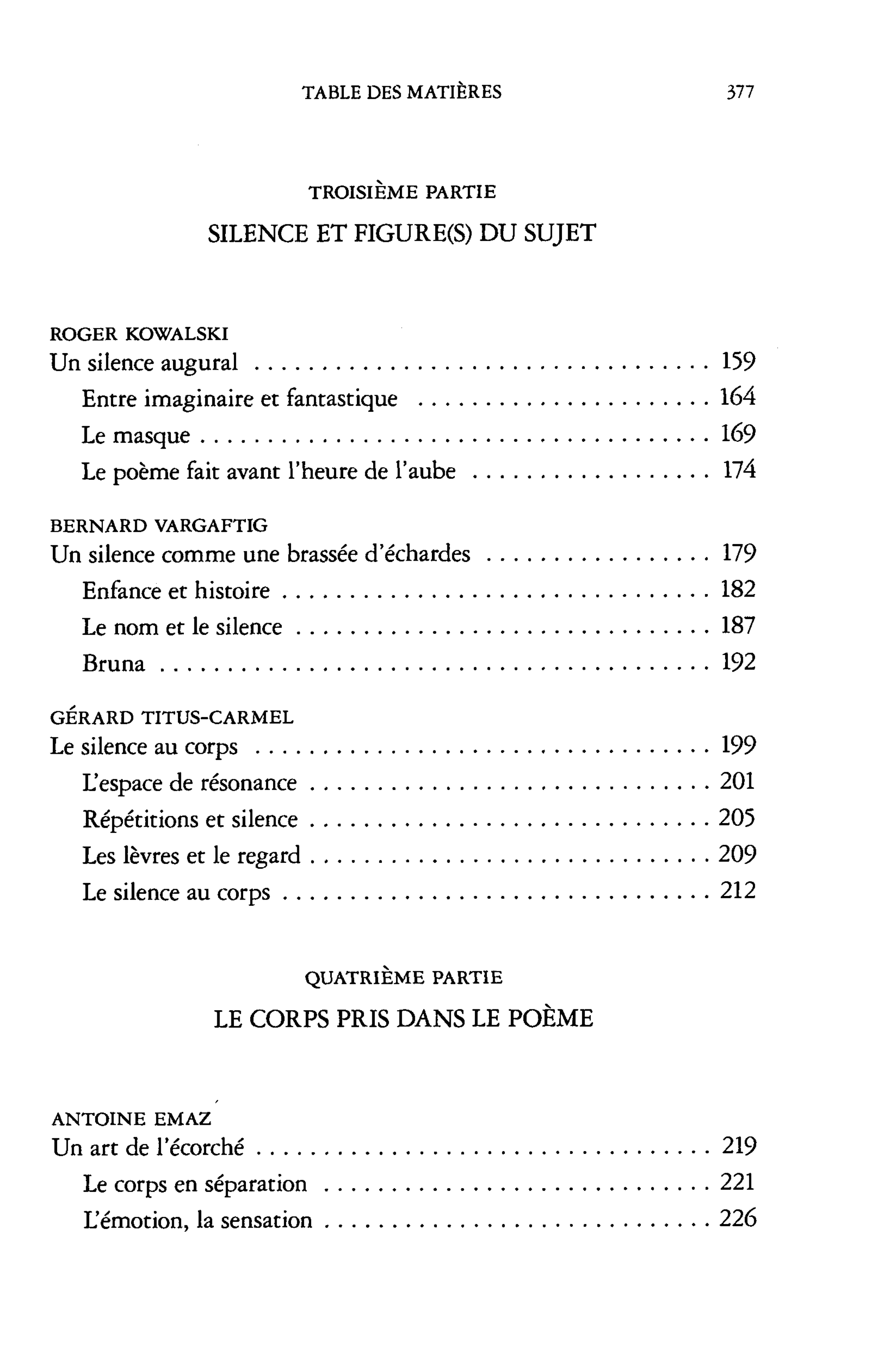 TABLE DES MATIÈRES 377

TROISIÈME PARTIE

SILENCE ET FIGURE(S) DU SUJET

ROGER KOWALSKI

Un silence augural 159

Entre imaginaire et fantastique 164

Le masque 169

Le poème fait avant l'heure de l'aube 174

BERNARD VARGAFTIG

Un silence comme une brassée d'échardes 179

Enfance et histoire 182

Le nom et le silence 187

Bruna 192

GÉRARD TITUS-CARMEL

Le silence au corps 199

L'espace de résonance 201

Répétitions et silence 205

Les lèvres et le regard 209

Le silence au corps 212

QUATRIÈME PARTIE

LE CORPS PRIS DANS LE POÈME

ANTOINE EMAZ

Un art de l'écorché 219

Le corps en séparation 221

L'émotion, la sensation 226